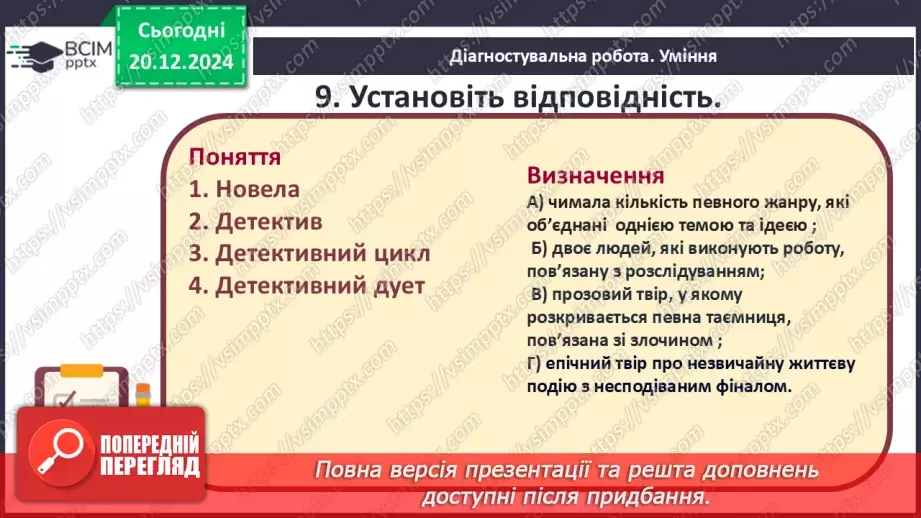 ВСІМ pptx

Сьогодні 20.12.2024

Діагностувальна робота. Уміння

9. Установіть відповідність.

Поняття
1. Новела
2. Детектив
3. Детективний цикл
4. Детективний дует

Визначення
А) чимала кількість певного жанру, які об'єднані однією темою та ідеєю ;
Б) двоє людей, які виконують роботу, пов'язану з розслідуванням;
В) прозовий твір, у якому розкривається певна таємниця, пов'язана зі злочином ;
Г) епічний твір про незвичайну життєву подію з несподіваним фіналом.

ПОПЕРЕДНІЙ ПЕРЕГЛЯД

Повна версія презентації та решта доповнень доступні після придбання.

https://vsimpptx.com